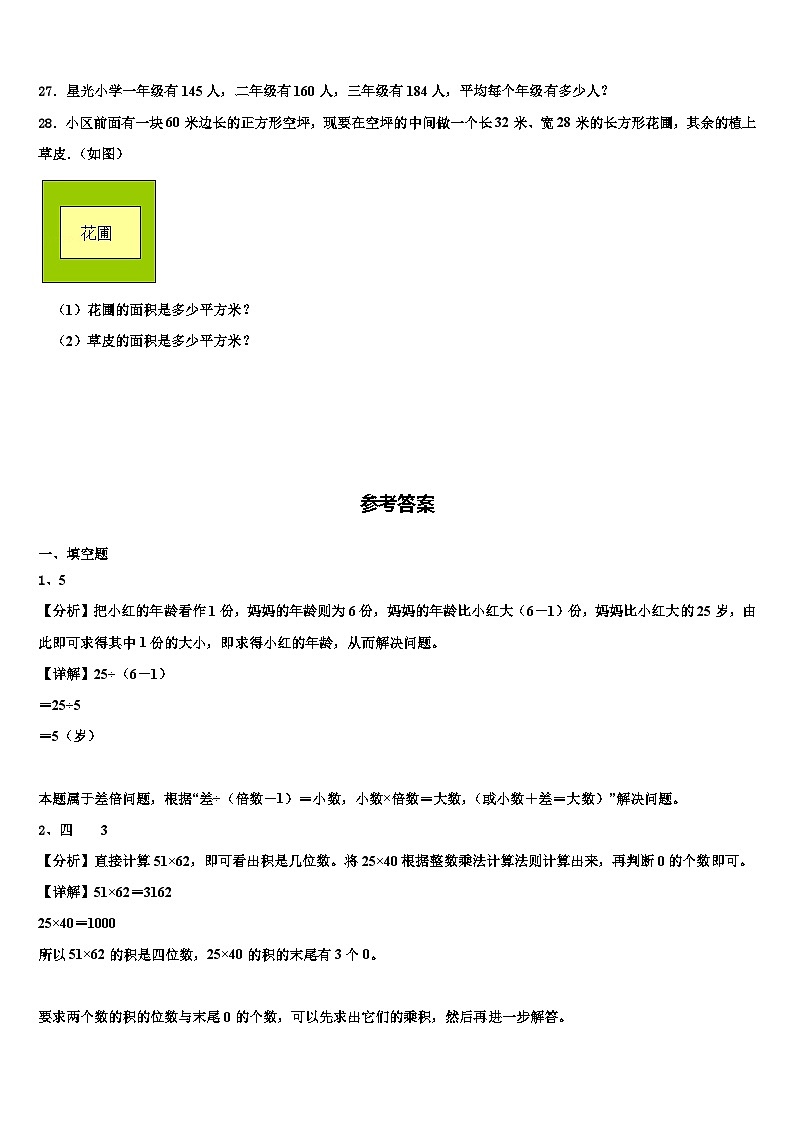 27．星光小学一年级有 145 人，二年级有 160 人，三年级有 184 人，平均每个年级有多少人？

28．小区前面有一块 60 米边长的正方形空坪，现要在空坪的中间做一个长 32 米、宽 28 米的长方形花圃，其余的植上草皮．(如图)

花圃

（1）花圃的面积是多少平方米？

（2）草皮的面积是多少平方米？

参考答案

一、填空题

1、5

【分析】把小红的年龄看作 1 份，妈妈的年龄则为 6 份，妈妈的年龄比小红大（6－1）份，妈妈比小红大的 25 岁，由此即可求得其中 1 份的大小，即求得小红的年龄，从而解决问题。

【详解】25÷（6－1）

＝25÷5

＝5（岁）

本题属于差倍问题，根据“差÷（倍数－1）＝小数，小数×倍数＝大数，(或小数＋差＝大数）”解决问题。

2、四　　3

【分析】直接计算 51×62，即可看出积是几位数。将 25×40 根据整数乘法计算法则计算出来，再判断 0 的个数即可。

【详解】51×62＝3162

25×40＝1000

所以 51×62 的积是四位数，25×40 的积的末尾有 3 个 0。

要求两个数的积的位数与末尾 0 的个数，可以先求出它们的乘积，然后再进一步解答。